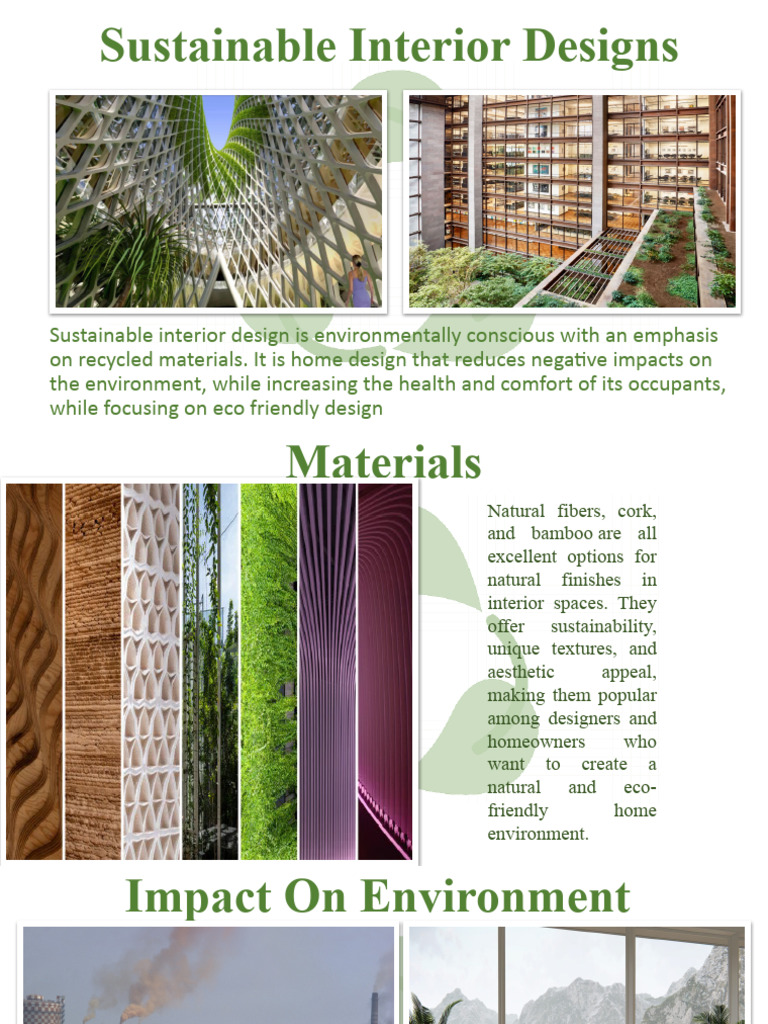 Sustainable Interior Designs

Sustainable interior design is environmentally conscious with an emphasis on recycled materials. It is home design that reduces negative impacts on the environment, while increasing the health and comfort of its occupants, while focusing on eco friendly design

Materials

Natural fibers, cork, and bamboo are all excellent options for natural finishes in interior spaces. They offer sustainability, unique textures, and aesthetic appeal, making them popular among designers and homeowners who want to create a natural and eco-friendly home environment.

Impact On Environment